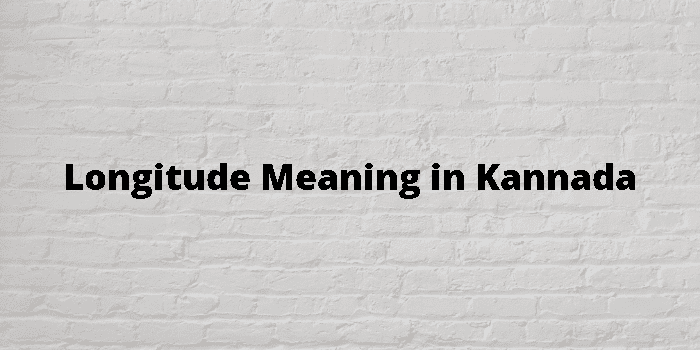 Longitude Meaning in Kannada